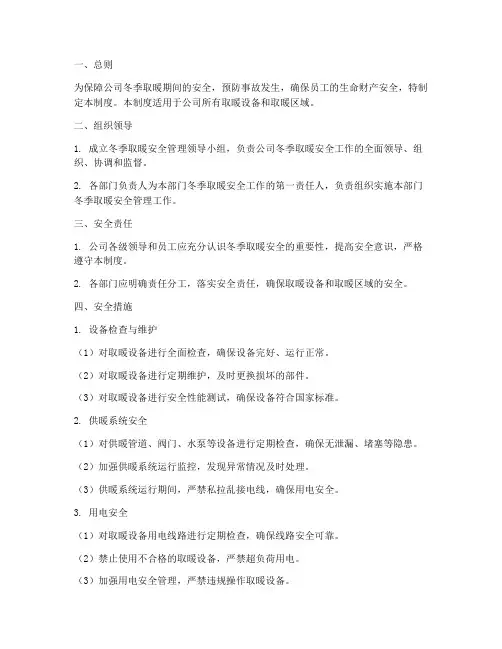 一、总则

为保障公司冬季取暖期间的安全，预防事故发生，确保员工的生命财产安全，特制定本制度。本制度适用于公司所有取暖设备和取暖区域。

二、组织领导

1. 成立冬季取暖安全管理领导小组，负责公司冬季取暖安全工作的全面领导、组织、协调和监督。

2. 各部门负责人为本部门冬季取暖安全工作的第一责任人，负责组织实施本部门冬季取暖安全管理工作。

三、安全责任

1. 公司各级领导和员工应充分认识冬季取暖安全的重要性，提高安全意识，严格遵守本制度。

2. 各部门应明确责任分工，落实安全责任，确保取暖设备和取暖区域的安全。

四、安全措施

1. 设备检查与维护

（1）对取暖设备进行全面检查，确保设备完好、运行正常。

（2）对取暖设备进行定期维护，及时更换损坏的部件。

（3）对取暖设备进行安全性能测试，确保设备符合国家标准。

2. 供暖系统安全

（1）对供暖管道、阀门、水泵等设备进行定期检查，确保无泄漏、堵塞等隐患。

（2）加强供暖系统运行监控，发现异常情况及时处理。

（3）供暖系统运行期间，严禁私拉乱接电线，确保用电安全。

3. 用电安全

（1）对取暖设备用电线路进行定期检查，确保线路安全可靠。

（2）禁止使用不合格的取暖设备，严禁超负荷用电。

（3）加强用电安全管理，严禁违规操作取暖设备。